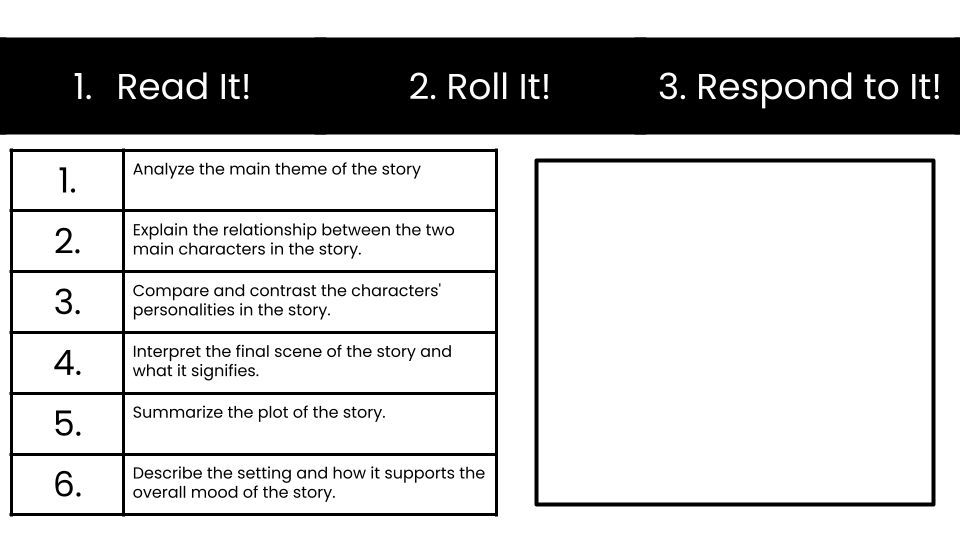 1. Read It!

2. Roll It!

3. Respond to It!

| 1. | Analyze the main theme of the story |
|---|---|
| 2. | Explain the relationship between the two main characters in the story. |
| 3. | Compare and contrast the characters' personalities in the story. |
| 4. | Interpret the final scene of the story and what it signifies. |
| 5. | Summarize the plot of the story. |
| 6. | Describe the setting and how it supports the overall mood of the story. |